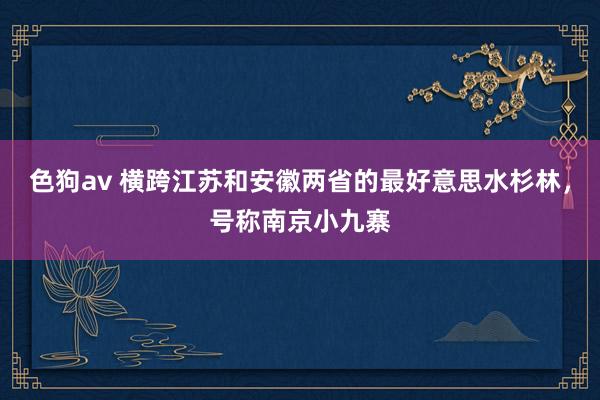 色狗av 横跨江苏和安徽两省的最好意思水杉林，号称南京小九寨